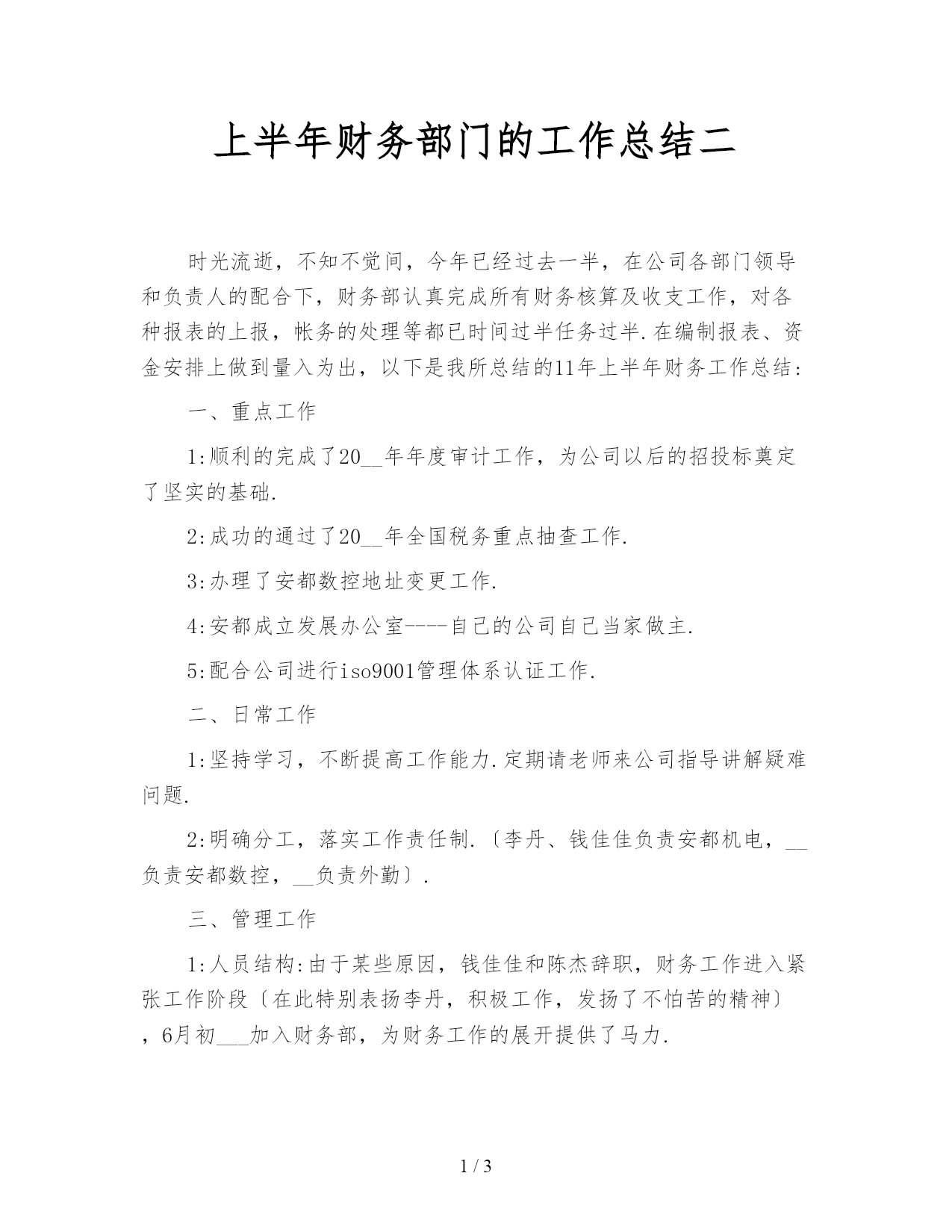 上半年财务部门的工作总结二

时光流逝，不知不觉间，今年已经过去一半，在公司各部门领导和负责人的配合下，财务部认真完成所有财务核算及收支工作，对各种报表的上报，帐务的处理等都已时间过半任务过半.在编制报表、资金安排上做到量入为出，以下是我所总结的11年上半年财务工作总结:

一、重点工作

1:顺利的完成了20__年年度审计工作，为公司以后的招投标奠定了坚实的基础.

2:成功的通过了20__年全国税务重点抽查工作.

3:办理了安都数控地址变更工作.

4:安都成立发展办公室----自己的公司自己当家做主.

5:配合公司进行iso9001管理体系认证工作.

二、日常工作

1:坚持学习，不断提高工作能力.定期请老师来公司指导讲解疑难问题.

2:明确分工，落实工作责任制.〔李丹、钱佳佳负责安都机电，__负责安都数控，__负责外勤〕.

三、管理工作

1:人员结构:由于某些原因，钱佳佳和陈杰辞职，财务工作进入紧张工作阶段〔在此特别表扬李丹，积极工作，发扬了不怕苦的精神〕，6月初___加入财务部，为财务工作的展开提供了马力.

1 / 3